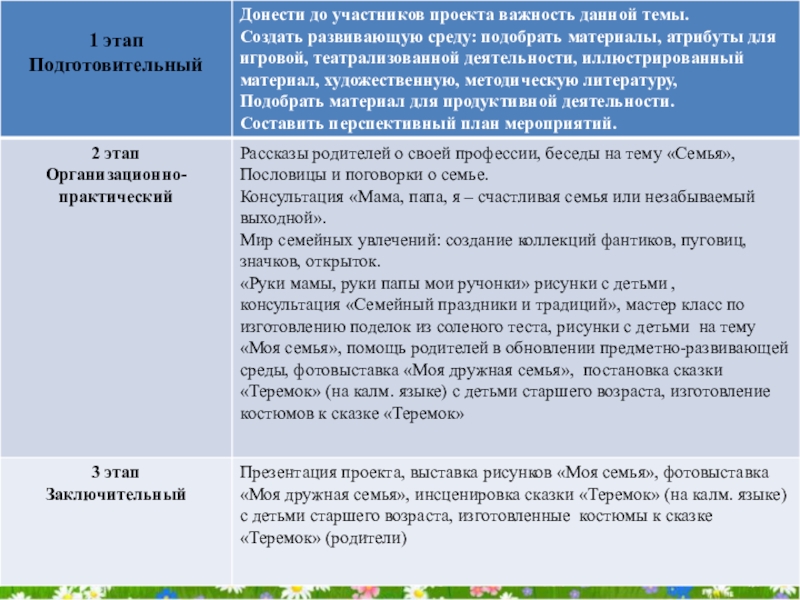 | 1 этап Подготовительный | Донести до участников проекта важность данной темы. Создать развивающую среду: подобрать материалы, атрибуты для игровой, театрализованной деятельности, иллюстрированный материал, художественную, методическую литературу, Подобрать материал для продуктивной деятельности. Составить перспективный план мероприятий. |
|---|---|
| 2 этап Организационно-практический | Рассказы родителей о своей профессии, беседы на тему «Семья», Пословицы и поговорки о семье. Консультация «Мама, папа, я – счастливая семья или незабываемый выходной». Мир семейных увлечений: создание коллекций фантиков, пуговиц, значков, открыток. «Руки мамы, руки папы мои ручонки» рисунки с детьми , консультация «Семейный праздники и традиций», мастер класс по изготовлению поделок из соленого теста, рисунки с детьми на тему «Моя семья», помощь родителей в обновлении предметно-развивающей среды, фотовыставка «Моя дружная семья», постановка сказки «Теремок» (на калм. языке) с детьми старшего возраста, изготовление костюмов к сказке «Теремок» |
| 3 этап Заключительный | Презентация проекта, выставка рисунков «Моя семья», фотовыставка «Моя дружная семья», инсценировка сказки «Теремок» (на калм. языке) с детьми старшего возраста, изготовленные костюмы к сказке «Теремок» (родители) |